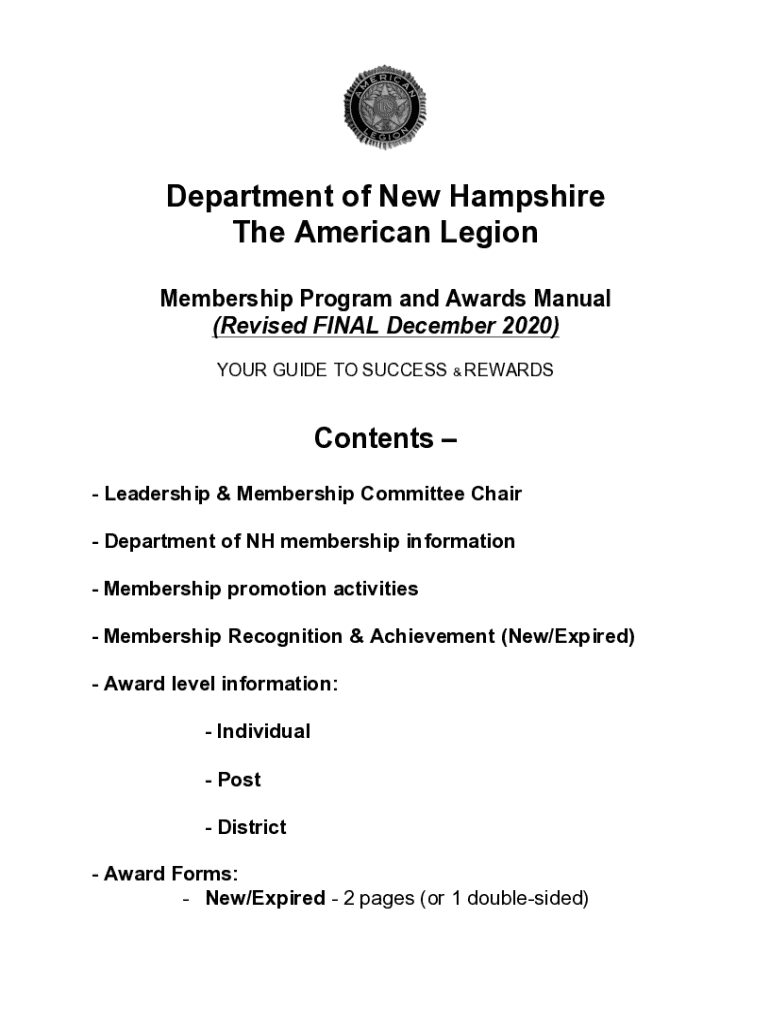 AMERICAN LEGION

Department of New Hampshire
The American Legion

Membership Program and Awards Manual
(Revised FINAL December 2020)

YOUR GUIDE TO SUCCESS & REWARDS

Contents –

- Leadership & Membership Committee Chair

- Department of NH membership information

- Membership promotion activities

- Membership Recognition & Achievement (New/Expired)

- Award level information:

- Individual

- Post

- District

- Award Forms:
- New/Expired - 2 pages (or 1 double-sided)